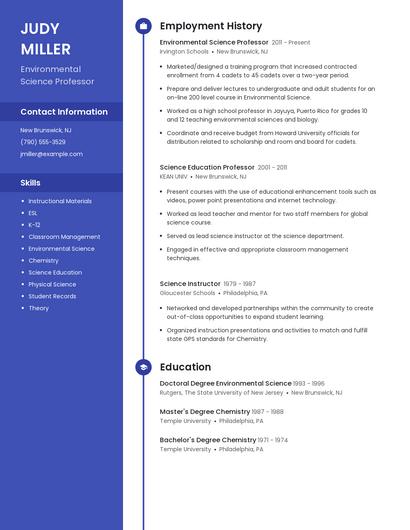 JUDY MILLER

Environmental Science Professor

Contact Information

New Brunswick, NJ

(790) 555-3529

jmiller@example.com

Skills

- Instructional Materials
- ESL
- K-12
- Classroom Management
- Environmental Science
- Chemistry
- Science Education
- Physical Science
- Student Records
- Theory

Employment History

Environmental Science Professor 2011 - Present
Irvington Schools • New Brunswick, NJ

- Marketed/designed a training program that increased contracted enrollment from 4 cadets to 45 cadets over a two-year period.
- Prepare and deliver lectures to undergraduate and adult students for an on-line 200 level course in Environmental Science.
- Worked as a high school professor in Jayuya, Puerto Rico for grades 10 and 12 teaching environmental sciences and biology.
- Coordinate and receive budget from Howard University officials for distribution related to scholarship and room and board for cadets.

Science Education Professor 2001 - 2011
KEAN UNIV • New Brunswick, NJ

- Present courses with the use of educational enhancement tools such as videos, power point presentations and internet technology.
- Worked as lead teacher and mentor for two staff members for global science course.
- Served as lead science instructor at the science department.
- Engaged in effective and appropriate classroom management techniques.

Science Instructor 1979 - 1987
Gloucester Schools • Philadelphia, PA

- Networked and developed partnerships within the community to create out-of-class opportunities to expand student learning.
- Organized instruction presentations and activities to match and fulfill state GPS standards for Chemistry.

Education

Doctoral Degree Environmental Science 1993 - 1996
Rutgers, The State University of New Jersey • New Brunswick, NJ

Master's Degree Chemistry 1987 - 1988
Temple University • Philadelphia, PA

Bachelor's Degree Chemistry 1971 - 1974
Temple University • Philadelphia, PA